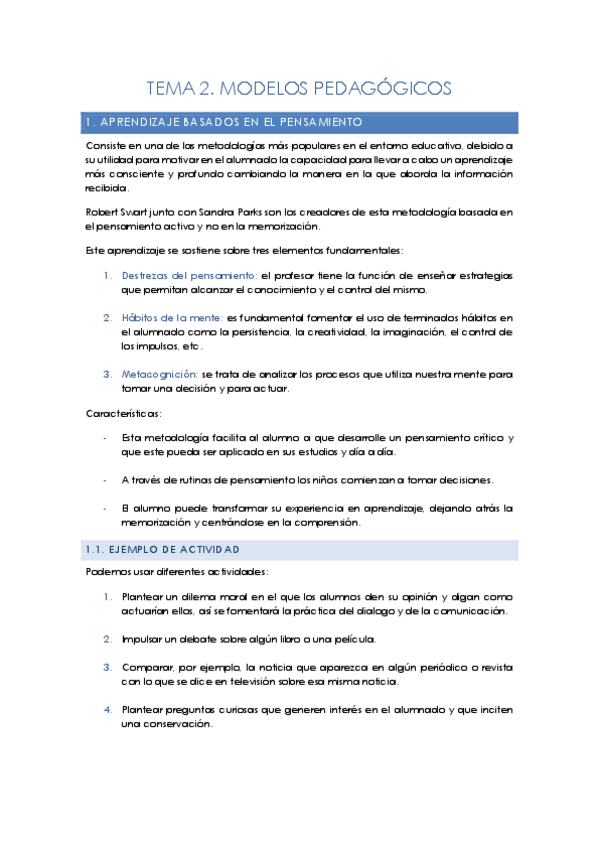 TEMA 2. MODELOS PEDAGÓGICOS

1. APRENDIZAJE BASADOS EN EL PENSAMIENTO

Consiste en una de las metodologías más populares en el entorno educativo, debido a su utilidad para motivar en el alumnado la capacidad para llevar a cabo un aprendizaje más consciente y profundo cambiando la manera en la que aborda la información recibida.

Robert Swart junto con Sandra Parks son los creadores de esta metodología basada en el pensamiento activo y no en la memorización.

Este aprendizaje se sostiene sobre tres elementos fundamentales:

1. Destrezas del pensamiento: el profesor tiene la función de enseñar estrategias que permitan alcanzar el conocimiento y el control del mismo.

2. Hábitos de la mente: es fundamental fomentar el uso de terminados hábitos en el alumnado como la persistencia, la creatividad, la imaginación, el control de los impulsos, etc.

3. Metacognición: se trata de analizar los procesos que utiliza nuestra mente para tomar una decisión y para actuar.

Características:

- Esta metodología facilita al alumno a que desarrolle un pensamiento crítico y que este pueda ser aplicado en sus estudios y día a día.

- A través de rutinas de pensamiento los niños comienzan a tomar decisiones.

- El alumno puede transformar su experiencia en aprendizaje, dejando atrás la memorización y centrándose en la comprensión.

1.1. EJEMPLO DE ACTIVIDAD

Podemos usar diferentes actividades:

1. Plantear un dilema moral en el que los alumnos den su opinión y digan como actuarían ellos, así se fomentará la práctica del dialogo y de la comunicación.

2. Impulsar un debate sobre algún libro o una película.

3. Comparar, por ejemplo, la noticia que aparezca en algún periódico o revista con lo que se dice en televisión sobre esa misma noticia.

4. Plantear preguntas curiosas que generen interés en el alumnado y que inciten una conservación.